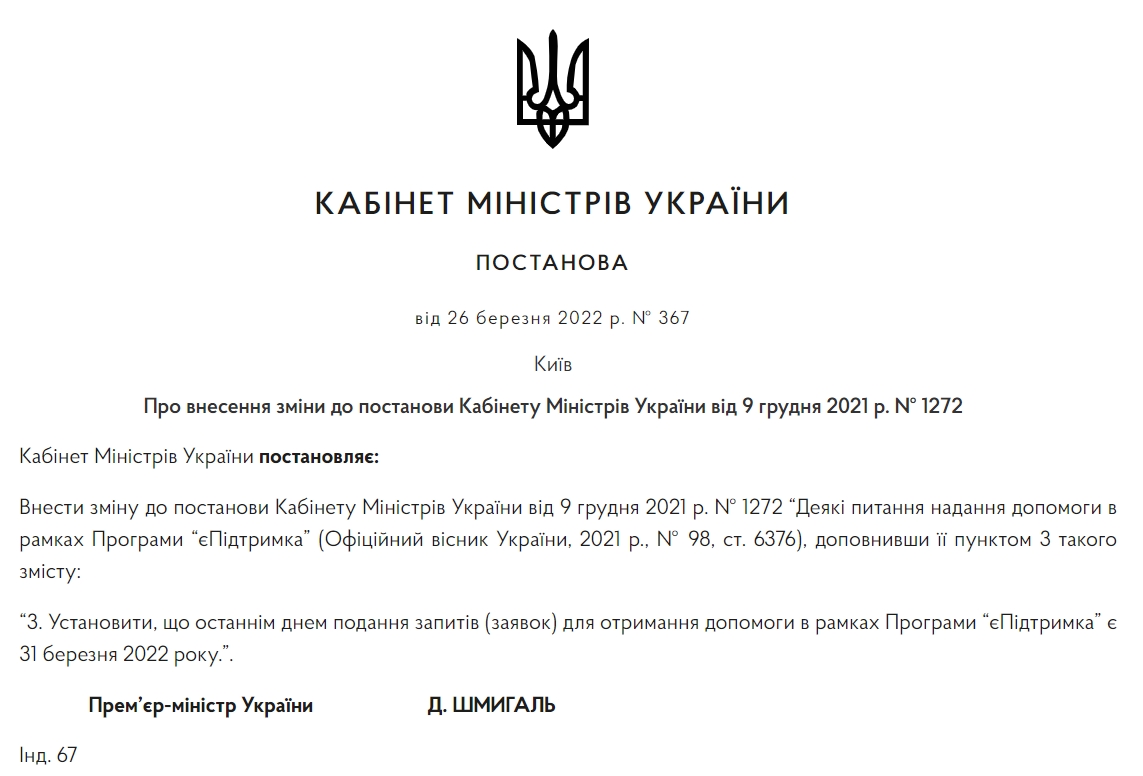 КАБІНЕТ МІНІСТРІВ УКРАЇНИ

ПОСТАНОВА

від 26 березня 2022 р. № 367

Київ

Про внесення зміни до постанови Кабінету Міністрів України від 9 грудня 2021 р. № 1272

Кабінет Міністрів України постановляє:

Внести зміну до постанови Кабінету Міністрів України від 9 грудня 2021 р. № 1272 “Деякі питання надання допомоги в рамках Програми “єПідтримка” (Офіційний вісник України, 2021 р., № 98, ст. 6376), доповнивши її пунктом 3 такого змісту:

“3. Установити, що останнім днем подання запитів (заявок) для отримання допомоги в рамках Програми “єПідтримка” є 31 березня 2022 року.”.

Прем’єр-міністр України Д. ШМИГАЛЬ

Інд. 67